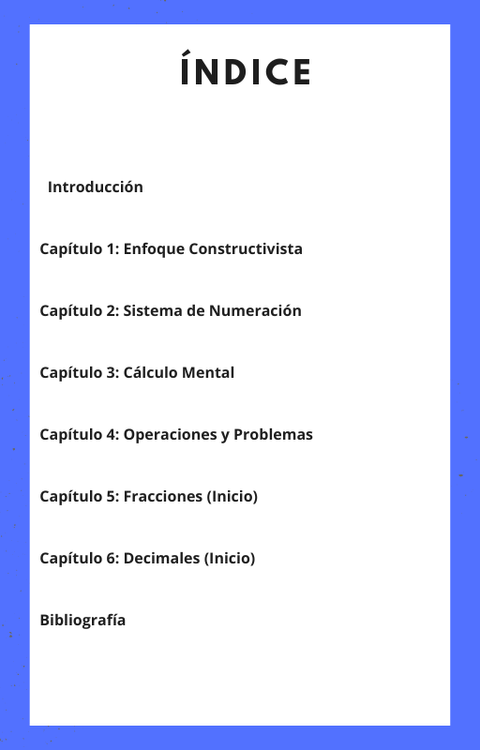 ÍNDICE

Introducción

Capítulo 1: Enfoque Constructivista

Capítulo 2: Sistema de Numeración

Capítulo 3: Cálculo Mental

Capítulo 4: Operaciones y Problemas

Capítulo 5: Fracciones (Inicio)

Capítulo 6: Decimales (Inicio)

Bibliografía